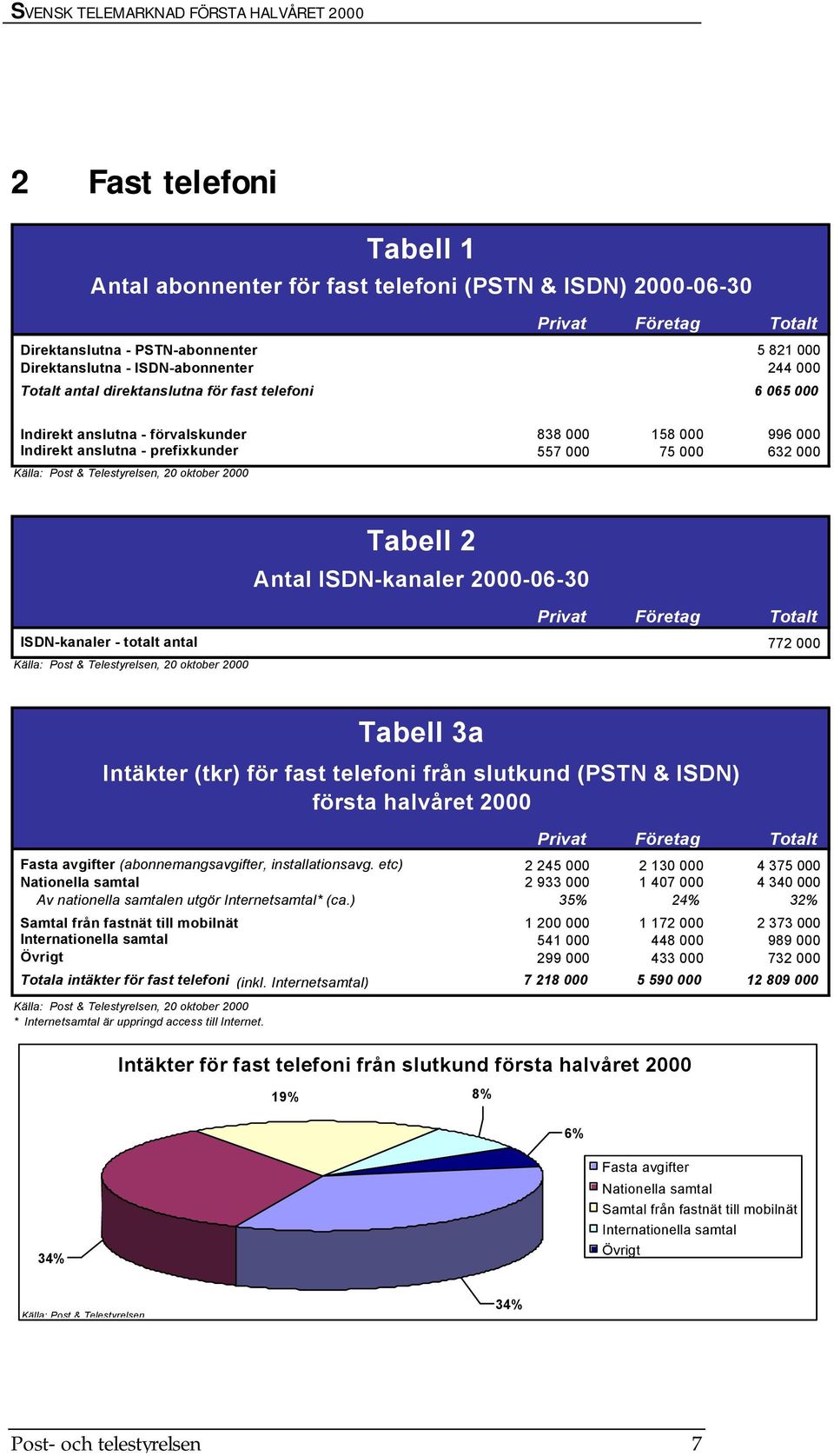 SVENSK TELEMARKNAD FÖRSTA HALVÅRET 2000

2 Fast telefoni

Tabell 1
Antal abonnenter för fast telefoni (PSTN & ISDN) 2000-06-30

| | Privat | Företag | Totalt |
|---|---|---|---|
| Direktanslutna - PSTN-abonnenter | | | 5 821 000 |
| Direktanslutna - ISDN-abonnenter | | | 244 000 |
| Totalt antal direktanslutna för fast telefoni | | | 6 065 000 |
| Indirekt anslutna - förvalskunder | 838 000 | 158 000 | 996 000 |
| Indirekt anslutna - prefixkunder | 557 000 | 75 000 | 632 000 |

Källa: Post & Telestyrelsen, 20 oktober 2000

Tabell 2
Antal ISDN-kanaler 2000-06-30

| | Privat | Företag | Totalt |
|---|---|---|---|
| ISDN-kanaler - totalt antal | | | 772 000 |

Källa: Post & Telestyrelsen, 20 oktober 2000

Tabell 3a
Intäkter (tkr) för fast telefoni från slutkund (PSTN & ISDN) första halvåret 2000

| | Privat | Företag | Totalt |
|---|---|---|---|
| Fasta avgifter (abonnemangsavgifter, installationsavg. etc) | 2 245 000 | 2 130 000 | 4 375 000 |
| Nationella samtal | 2 933 000 | 1 407 000 | 4 340 000 |
| Av nationella samtalen utgör Internetsamtal* (ca.) | 35% | 24% | 32% |
| Samtal från fastnät till mobilnät | 1 200 000 | 1 172 000 | 2 373 000 |
| Internationella samtal | 541 000 | 448 000 | 989 000 |
| Övrigt | 299 000 | 433 000 | 732 000 |
| Totala intäkter för fast telefoni (inkl. Internetsamtal) | 7 218 000 | 5 590 000 | 12 809 000 |

Källa: Post & Telestyrelsen, 20 oktober 2000
* Internetsamtal är uppringd access till Internet.

Intäkter för fast telefoni från slutkund första halvåret 2000

19%
8%
6%
34%
34%

Fasta avgifter
Nationella samtal
Samtal från fastnät till mobilnät
Internationella samtal
Övrigt

Källa: Post & Telestyrelsen

Post- och telestyrelsen 7